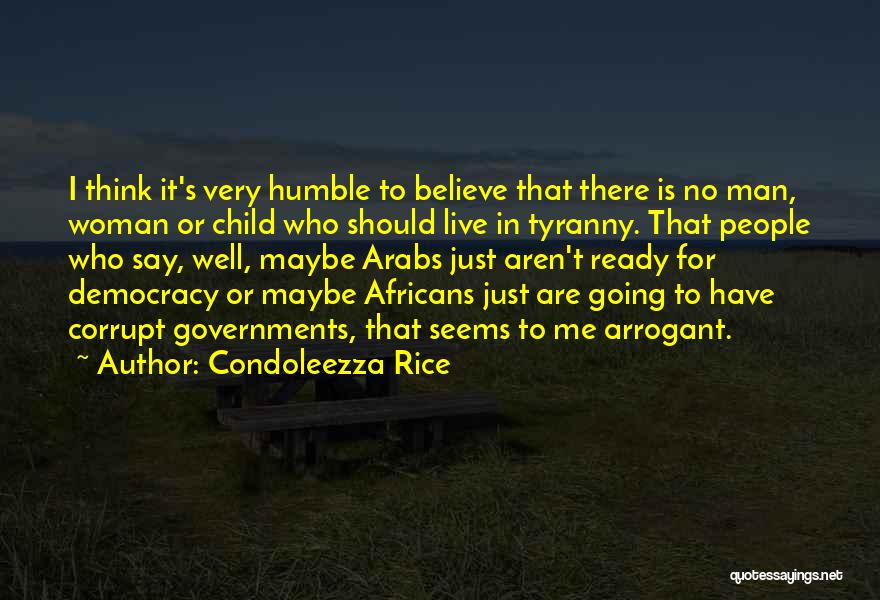 I think it's very humble to believe that there is no man, woman or child who should live in tyranny. That people who say, well, maybe Arabs just aren't ready for democracy or maybe Africans just are going to have corrupt governments, that seems to me arrogant.

~ Author: Condoleezza Rice

quotessayings.net